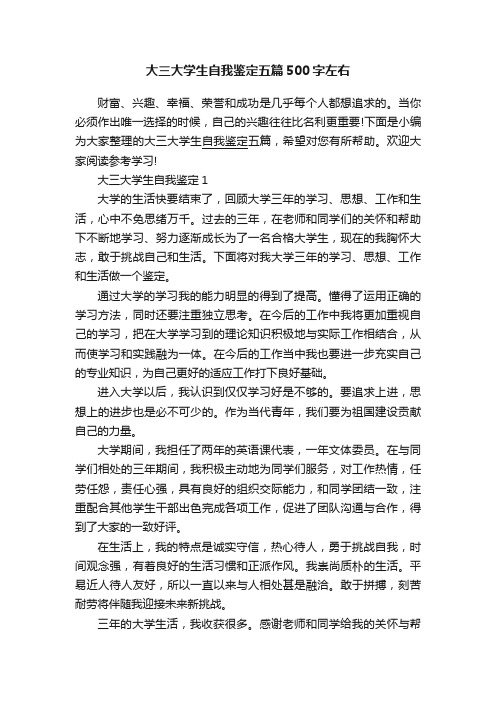 大三大学生自我鉴定五篇500字左右

财富、兴趣、幸福、荣誉和成功是几乎每个人都想追求的。当你必须作出唯一选择的时候，自己的兴趣往往比名利更重要!下面是小编为大家整理的大三大学生自我鉴定五篇，希望对您有所帮助。欢迎大家阅读参考学习!

大三大学生自我鉴定1

大学的生活快要结束了，回顾大学三年的学习、思想、工作和生活，心中不免思绪万千。过去的三年，在老师和同学们的关怀和帮助下不断地学习、努力逐渐成长为了一名合格大学生，现在的我胸怀大志，敢于挑战自己和生活。下面将对我大学三年的学习、思想、工作和生活做一个鉴定。

通过大学的学习我的能力明显的得到了提高。懂得了运用正确的学习方法，同时还要注重独立思考。在今后的工作中我将更加重视自己的学习，把在大学学习到的理论知识积极地与实际工作相结合，从而使学习和实践融为一体。在今后的工作当中我也要进一步充实自己的专业知识，为自己更好的适应工作打下良好基础。

进入大学以后，我认识到仅仅学习好是不够的。要追求上进，思想上的进步也是必不可少的。作为当代青年，我们要为祖国建设贡献自己的力量。

大学期间，我担任了两年的英语课代表，一年文体委员。在与同学们相处的三年期间，我积极主动地为同学们服务，对工作热情，任劳任怨，责任心强，具有良好的组织交际能力，和同学团结一致，注重配合其他学生干部出色完成各项工作，促进了团队沟通与合作，得到了大家的一致好评。

在生活上，我的特点是诚实守信，热心待人，勇于挑战自我，时间观念强，有着良好的生活习惯和正派作风。我崇尚质朴的生活。平易近人待人友好，所以一直以来与人相处甚是融洽。敢于拼搏，刻苦耐劳将伴随我迎接未来新挑战。

三年的大学生活，我收获很多。感谢老师和同学给我的关怀与帮